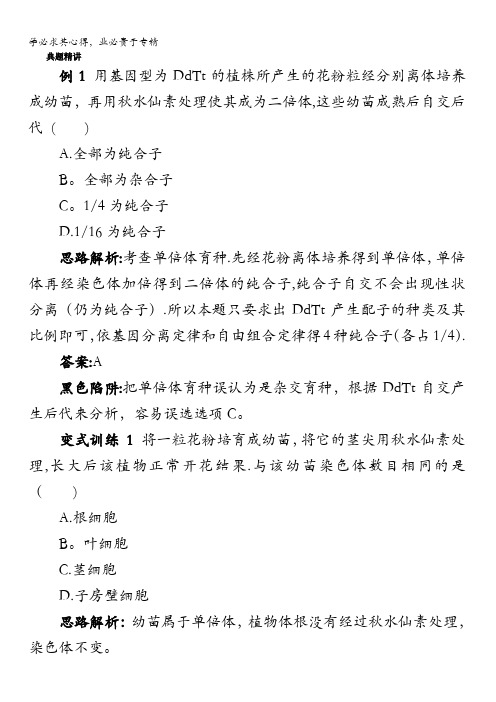 学必求其心得，业必贵于专精

典题精讲

例 1 用基因型为 DdTt 的植株所产生的花粉粒经分别离体培养成幼苗，再用秋水仙素处理使其成为二倍体,这些幼苗成熟后自交后代（　　）

A.全部为纯合子

B。全部为杂合子

C。1/4 为纯合子

D.1/16 为纯合子

思路解析:考查单倍体育种.先经花粉离体培养得到单倍体，单倍体再经染色体加倍得到二倍体的纯合子,纯合子自交不会出现性状分离（仍为纯合子）.所以本题只要求出 DdTt 产生配子的种类及其比例即可,依基因分离定律和自由组合定律得4种纯合子(各占1/4).

答案:A

黑色陷阱:把单倍体育种误认为是杂交育种，根据 DdTt 自交产生后代来分析，容易误选选项 C。

变式训练 1 将一粒花粉培育成幼苗,将它的茎尖用秋水仙素处理,长大后该植物正常开花结果.与该幼苗染色体数目相同的是（　　）

A.根细胞

B。叶细胞

C.茎细胞

D.子房壁细胞

思路解析：幼苗属于单倍体，植物体根没有经过秋水仙素处理，染色体不变。